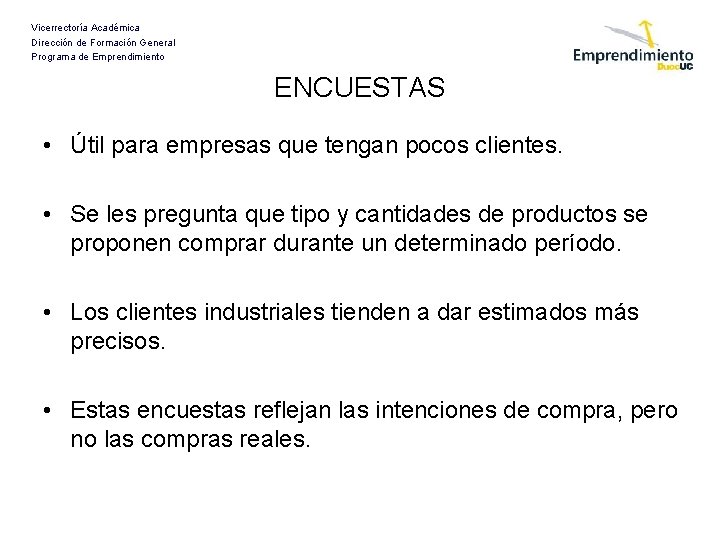 Vicerrectoría Académica
Dirección de Formación General
Programa de Emprendimiento

Emprendimiento DuocUC

ENCUESTAS

• Útil para empresas que tengan pocos clientes.

• Se les pregunta que tipo y cantidades de productos se proponen comprar durante un determinado período.

• Los clientes industriales tienden a dar estimados más precisos.

• Estas encuestas reflejan las intenciones de compra, pero no las compras reales.